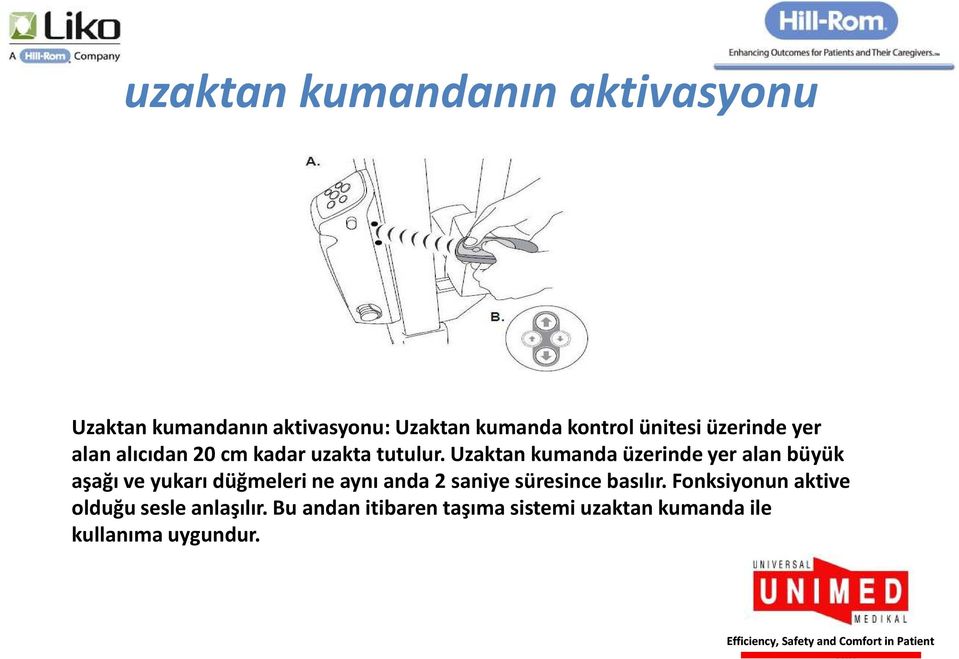 Liko
A Hill-Rom Company

Hill-Rom
Enhancing Outcomes for Patients and Their Caregivers.

uzaktan kumandanın aktivasyonu

A.

B.

Uzaktan kumandanın aktivasyonu: Uzaktan kumanda kontrol ünitesi üzerinde yer alan alıcıdan 20 cm kadar uzakta tutulur. Uzaktan kumanda üzerinde yer alan büyük aşağı ve yukarı düğmeleri ne aynı anda 2 saniye süresince basılır. Fonksiyonun aktive olduğu sesle anlaşılır. Bu andan itibaren taşıma sistemi uzaktan kumanda ile kullanıma uygundur.

UNIVERSAL
UNIMED
MEDIKAL

Efficiency, Safety and Comfort in Patient